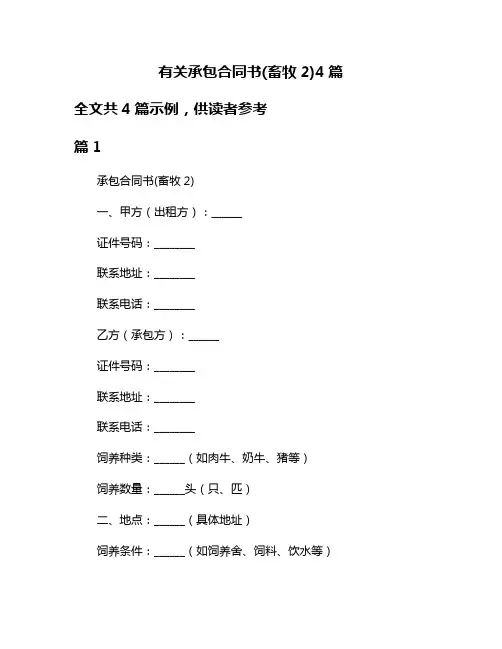 有关承包合同书(畜牧 2)4 篇

全文共 4 篇示例，供读者参考

篇 1

承包合同书(畜牧 2)

一、甲方（出租方）：______

证件号码：________

联系地址：________

联系电话：________

乙方（承包方）：______

证件号码：________

联系地址：________

联系电话：________

饲养种类：______（如肉牛、奶牛、猪等）

饲养数量：______头（只、匹）

二、地点：______（具体地址）

饲养条件：______（如饲养舍、饲料、饮水等）